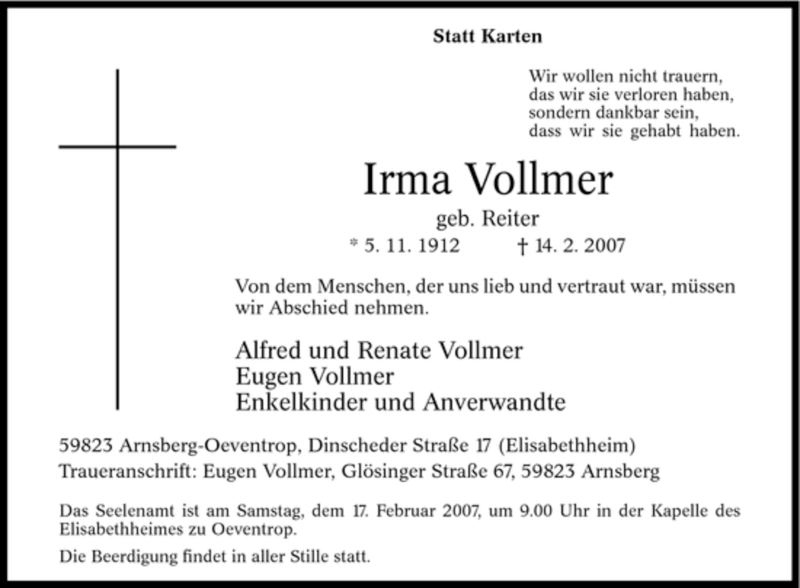 Statt Karten

Wir wollen nicht trauern,
das wir sie verloren haben,
sondern dankbar sein,
dass wir sie gehabt haben.

Irma Vollmer
geb. Reiter
* 5. 11. 1912 † 14. 2. 2007

Von dem Menschen, der uns lieb und vertraut war, müssen wir Abschied nehmen.

Alfred und Renate Vollmer
Eugen Vollmer
Enkelkinder und Anverwandte

59823 Arnsberg-Oeventrop, Dinscheder Straße 17 (Elisabethheim)
Traueranschrift: Eugen Vollmer, Glösinger Straße 67, 59823 Arnsberg

Das Seelenamt ist am Samstag, dem 17. Februar 2007, um 9.00 Uhr in der Kapelle des Elisabethheimes zu Oeventrop.

Die Beerdigung findet in aller Stille statt.